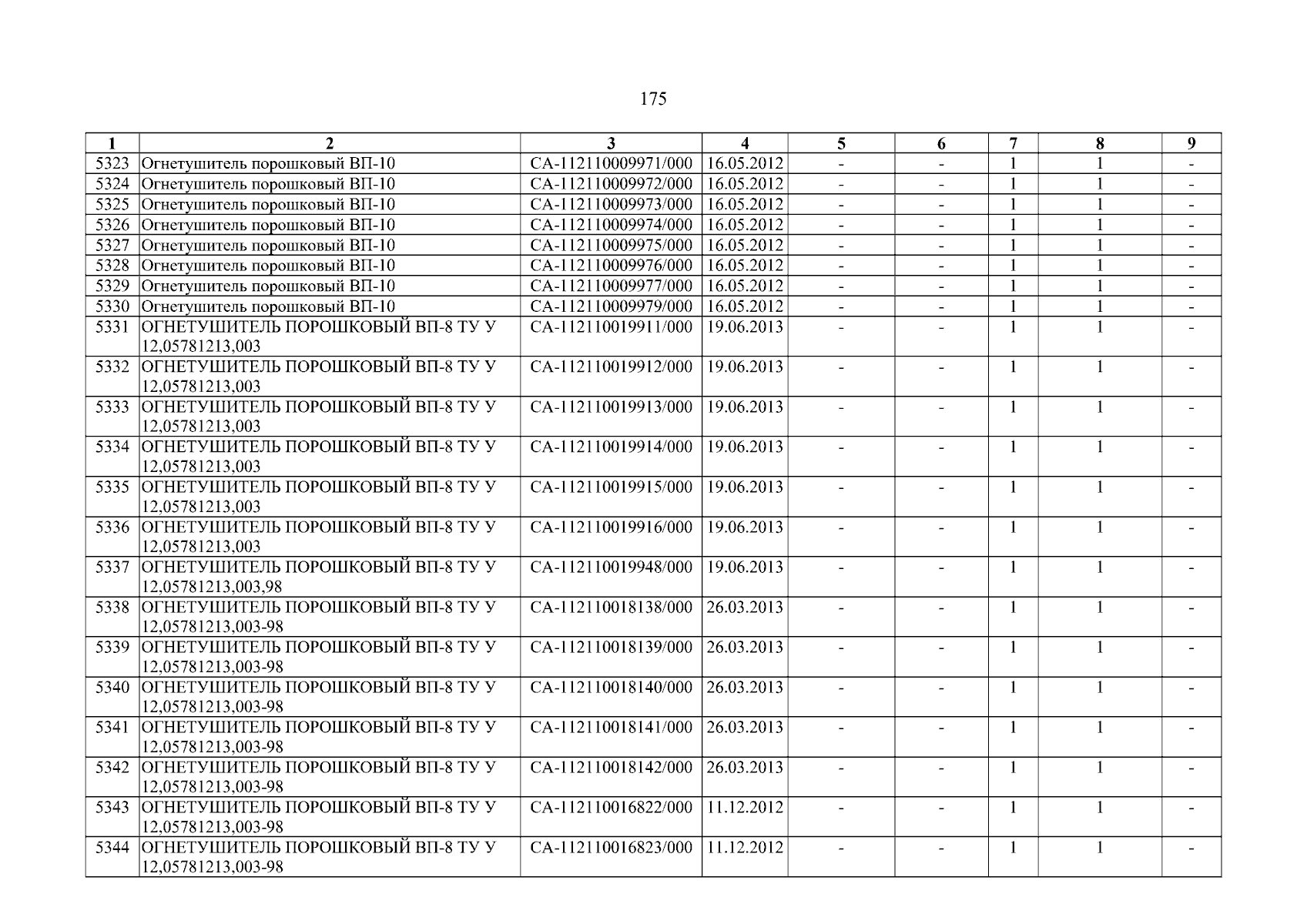 175

| 1 | 2 | 3 | 4 | 5 | 6 | 7 | 8 | 9 |
|---|---|---|---|---|---|---|---|---|
| 5323 | Огнетушитель порошковый ВП-10 | СА-112110009971/000 | 16.05.2012 | - | - | 1 | 1 | - |
| 5324 | Огнетушитель порошковый ВП-10 | СА-112110009972/000 | 16.05.2012 | - | - | 1 | 1 | - |
| 5325 | Огнетушитель порошковый ВП-10 | СА-112110009973/000 | 16.05.2012 | - | - | 1 | 1 | - |
| 5326 | Огнетушитель порошковый ВП-10 | СА-112110009974/000 | 16.05.2012 | - | - | 1 | 1 | - |
| 5327 | Огнетушитель порошковый ВП-10 | СА-112110009975/000 | 16.05.2012 | - | - | 1 | 1 | - |
| 5328 | Огнетушитель порошковый ВП-10 | СА-112110009976/000 | 16.05.2012 | - | - | 1 | 1 | - |
| 5329 | Огнетушитель порошковый ВП-10 | СА-112110009977/000 | 16.05.2012 | - | - | 1 | 1 | - |
| 5330 | Огнетушитель порошковый ВП-10 | СА-112110009979/000 | 16.05.2012 | - | - | 1 | 1 | - |
| 5331 | ОГНЕТУШИТЕЛЬ ПОРОШКОВЫЙ ВП-8 ТУ У 12,05781213,003 | СА-112110019911/000 | 19.06.2013 | - | - | 1 | 1 | - |
| 5332 | ОГНЕТУШИТЕЛЬ ПОРОШКОВЫЙ ВП-8 ТУ У 12,05781213,003 | СА-112110019912/000 | 19.06.2013 | - | - | 1 | 1 | - |
| 5333 | ОГНЕТУШИТЕЛЬ ПОРОШКОВЫЙ ВП-8 ТУ У 12,05781213,003 | СА-112110019913/000 | 19.06.2013 | - | - | 1 | 1 | - |
| 5334 | ОГНЕТУШИТЕЛЬ ПОРОШКОВЫЙ ВП-8 ТУ У 12,05781213,003 | СА-112110019914/000 | 19.06.2013 | - | - | 1 | 1 | - |
| 5335 | ОГНЕТУШИТЕЛЬ ПОРОШКОВЫЙ ВП-8 ТУ У 12,05781213,003 | СА-112110019915/000 | 19.06.2013 | - | - | 1 | 1 | - |
| 5336 | ОГНЕТУШИТЕЛЬ ПОРОШКОВЫЙ ВП-8 ТУ У 12,05781213,003 | СА-112110019916/000 | 19.06.2013 | - | - | 1 | 1 | - |
| 5337 | ОГНЕТУШИТЕЛЬ ПОРОШКОВЫЙ ВП-8 ТУ У 12,05781213,003,98 | СА-112110019948/000 | 19.06.2013 | - | - | 1 | 1 | - |
| 5338 | ОГНЕТУШИТЕЛЬ ПОРОШКОВЫЙ ВП-8 ТУ У 12,05781213,003-98 | СА-112110018138/000 | 26.03.2013 | - | - | 1 | 1 | - |
| 5339 | ОГНЕТУШИТЕЛЬ ПОРОШКОВЫЙ ВП-8 ТУ У 12,05781213,003-98 | СА-112110018139/000 | 26.03.2013 | - | - | 1 | 1 | - |
| 5340 | ОГНЕТУШИТЕЛЬ ПОРОШКОВЫЙ ВП-8 ТУ У 12,05781213,003-98 | СА-112110018140/000 | 26.03.2013 | - | - | 1 | 1 | - |
| 5341 | ОГНЕТУШИТЕЛЬ ПОРОШКОВЫЙ ВП-8 ТУ У 12,05781213,003-98 | СА-112110018141/000 | 26.03.2013 | - | - | 1 | 1 | - |
| 5342 | ОГНЕТУШИТЕЛЬ ПОРОШКОВЫЙ ВП-8 ТУ У 12,05781213,003-98 | СА-112110018142/000 | 26.03.2013 | - | - | 1 | 1 | - |
| 5343 | ОГНЕТУШИТЕЛЬ ПОРОШКОВЫЙ ВП-8 ТУ У 12,05781213,003-98 | СА-112110016822/000 | 11.12.2012 | - | - | 1 | 1 | - |
| 5344 | ОГНЕТУШИТЕЛЬ ПОРОШКОВЫЙ ВП-8 ТУ У 12,05781213,003-98 | СА-112110016823/000 | 11.12.2012 | - | - | 1 | 1 | - |